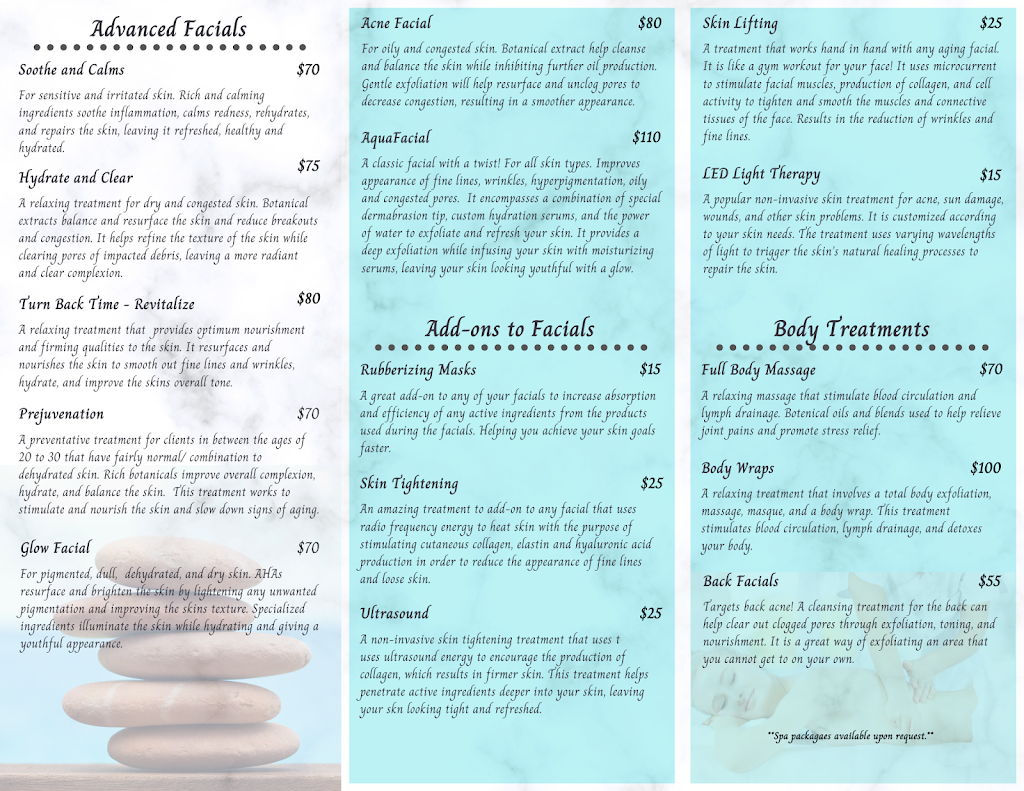 Advanced Facials

Soothe and Calms $70

For sensitive and irritated skin. Rich and calming ingredients soothe inflammation, calms redness, rehydrates, and repairs the skin, leaving it refreshed, healthy and hydrated.

Hydrate and Clear $75

A relaxing treatment for dry and congested skin. Botanical extracts balance and resurface the skin and reduce breakouts and congestion. It helps refine the texture of the skin while clearing pores of impacted debris, leaving a more radiant and clear complexion.

Turn Back Time - Revitalize $80

A relaxing treatment that provides optimum nourishment and firming qualities to the skin. It resurfaces and nourishes the skin to smooth out fine lines and wrinkles, hydrate, and improve the skins overall tone.

Prejuvenation $70

A preventative treatment for clients in between the ages of 20 to 30 that have fairly normal/ combination to dehydrated skin. Rich botanicals improve overall complexion, hydrate, and balance the skin. This treatment works to stimulate and nourish the skin and slow down signs of aging.

Glow Facial $70

For pigmented, dull, dehydrated, and dry skin. AHAs resurface and brighten the skin by lightening any unwanted pigmentation and improving the skins texture. Specialized ingredients illuminate the skin while hydrating and giving a youthful appearance.

Acne Facial $80

For oily and congested skin. Botanical extract help cleanse and balance the skin while inhibiting further oil production. Gentle exfoliation will help resurface and unclog pores to decrease congestion, resulting in a smoother appearance.

AquaFacial $110

A classic facial with a twist! For all skin types. Improves appearance of fine lines, wrinkles, hyperpigmentation, oily and congested pores. It encompasses a combination of special dermabrasion tip, custom hydration serums, and the power of water to exfoliate and refresh your skin. It provides a deep exfoliation while infusing your skin with moisturizing serums, leaving your skin looking youthful with a glow.

Add-ons to Facials

Rubberizing Masks $15

A great add-on to any of your facials to increase absorption and efficiency of any active ingredients from the products used during the facials. Helping you achieve your skin goals faster.

Skin Tightening $25

An amazing treatment to add-on to any facial that uses radio frequency energy to heat skin with the purpose of stimulating cutaneous collagen, elastin and hyaluronic acid production in order to reduce the appearance of fine lines and loose skin.

Ultrasound $25

A non-invasive skin tightening treatment that uses t uses ultrasound energy to encourage the production of collagen, which results in firmer skin. This treatment helps penetrate active ingredients deeper into your skin, leaving your skn looking tight and refreshed.

Skin Lifting $25

A treatment that works hand in hand with any aging facial. It is like a gym workout for your face! It uses microcurrent to stimulate facial muscles, production of collagen, and cell activity to tighten and smooth the muscles and connective tissues of the face. Results in the reduction of wrinkles and fine lines.

LED Light Therapy $15

A popular non-invasive skin treatment for acne, sun damage, wounds, and other skin problems. It is customized according to your skin needs. The treatment uses varying wavelengths of light to trigger the skin's natural healing processes to repair the skin.

Body Treatments

Full Body Massage $70

A relaxing massage that stimulate blood circulation and lymph drainage. Botenical oils and blends used to help relieve joint pains and promote stress relief.

Body Wraps $100

A relaxing treatment that involves a total body exfoliation, massage, masque, and a body wrap. This treatment stimulates blood circulation, lymph drainage, and detoxes your body.

Back Facials $55

Targets back acne! A cleansing treatment for the back can help clear out clogged pores through exfoliation, toning, and nourishment. It is a great way of exfoliating an area that you cannot get to on your own.

**Spa packagaes available upon request.**